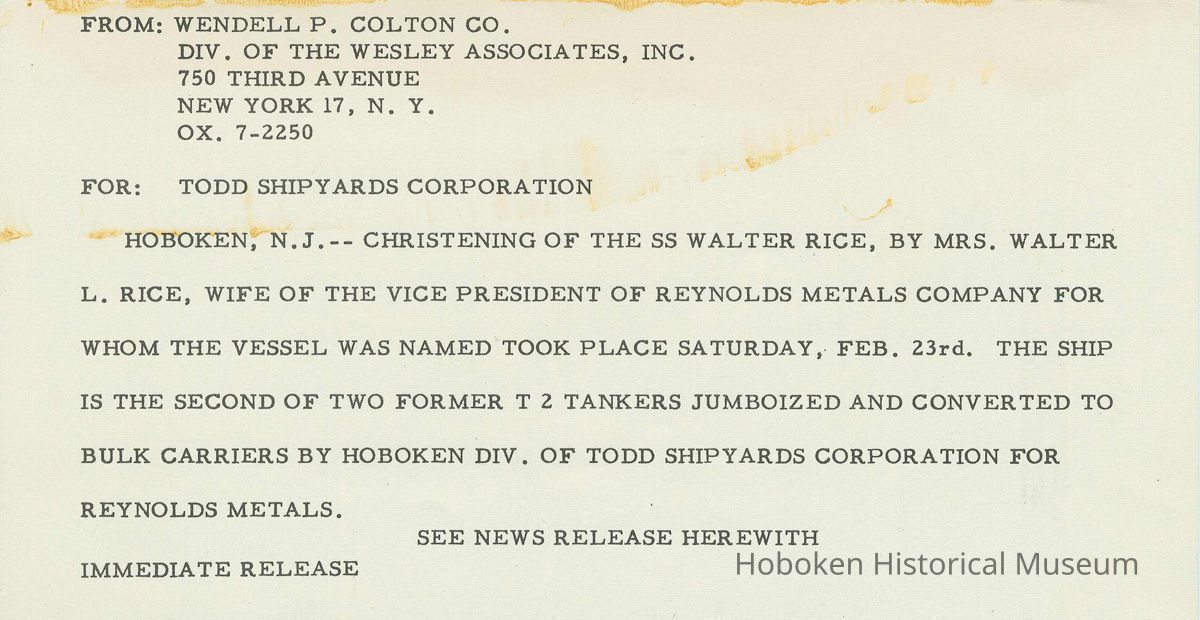 FROM: WENDELL P. COLTON CO.
DIV. OF THE WESLEY ASSOCIATES, INC.
750 THIRD AVENUE
NEW YORK 17, N. Y.
OX. 7-2250

FOR: TODD SHIPYARDS CORPORATION

HOBOKEN, N.J.-- CHRISTENING OF THE SS WALTER RICE, BY MRS. WALTER L. RICE, WIFE OF THE VICE PRESIDENT OF REYNOLDS METALS COMPANY FOR WHOM THE VESSEL WAS NAMED TOOK PLACE SATURDAY, FEB. 23rd. THE SHIP IS THE SECOND OF TWO FORMER T 2 TANKERS JUMBOIZED AND CONVERTED TO BULK CARRIERS BY HOBOKEN DIV. OF TODD SHIPYARDS CORPORATION FOR REYNOLDS METALS.

SEE NEWS RELEASE HEREWITH

IMMEDIATE RELEASE

Hoboken Historical Museum